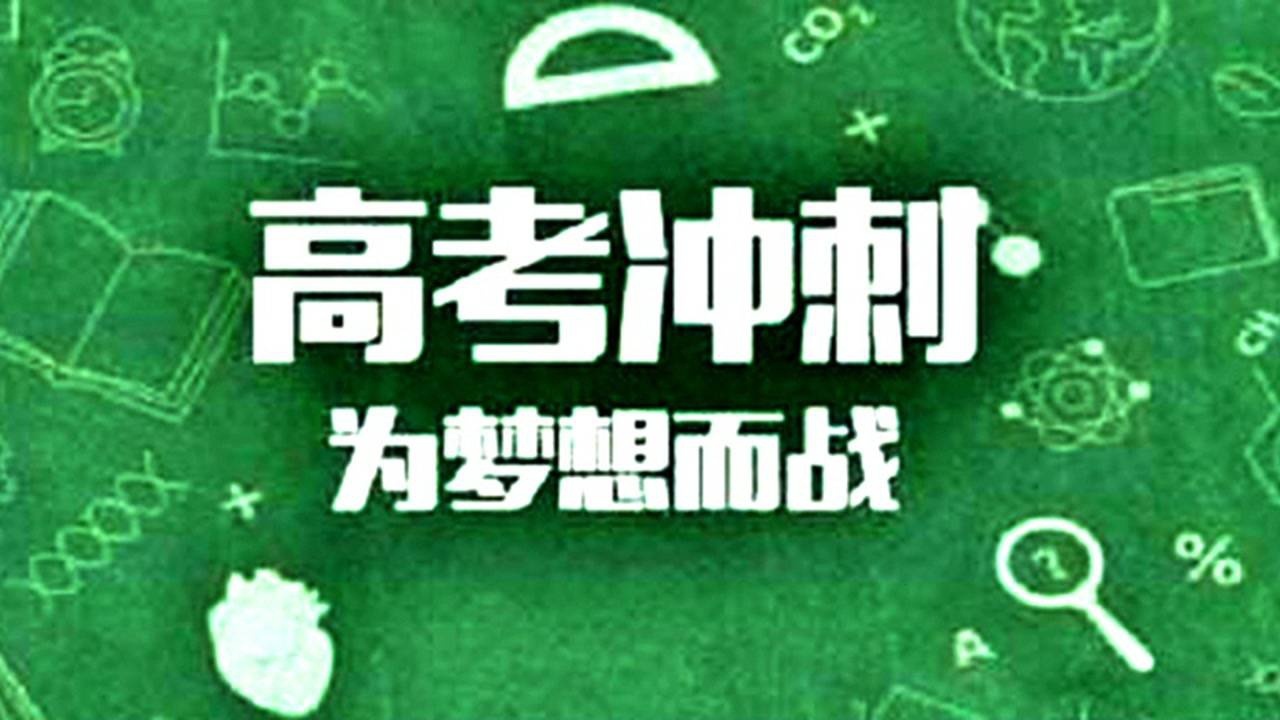 $CO_2$

高考冲刺

为梦想而战

?

%